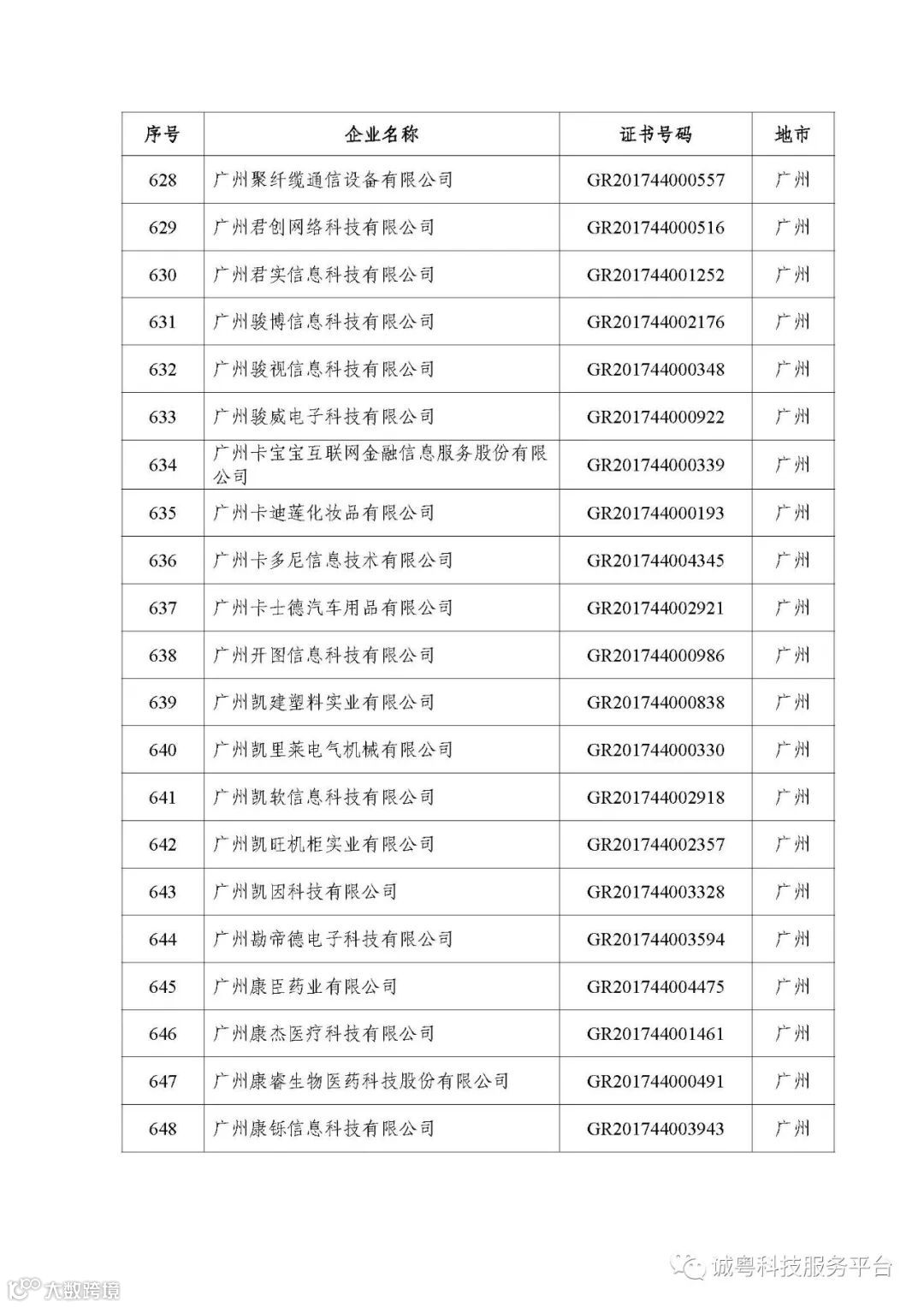 | 序号 | 企业名称 | 证书号码 | 地市 |
|---|---|---|---|
| 628 | 广州聚纤缆通信设备有限公司 | GR201744000557 | 广州 |
| 629 | 广州君创网络科技有限公司 | GR201744000516 | 广州 |
| 630 | 广州君实信息科技有限公司 | GR201744001252 | 广州 |
| 631 | 广州骏博信息科技有限公司 | GR201744002176 | 广州 |
| 632 | 广州骏视信息科技有限公司 | GR201744000348 | 广州 |
| 633 | 广州骏威电子科技有限公司 | GR201744000922 | 广州 |
| 634 | 广州卡宝宝互联网金融信息服务股份有限公司 | GR201744000339 | 广州 |
| 635 | 广州卡迪莲化妆品有限公司 | GR201744000193 | 广州 |
| 636 | 广州卡多尼信息技术有限公司 | GR201744004345 | 广州 |
| 637 | 广州卡士德汽车用品有限公司 | GR201744002921 | 广州 |
| 638 | 广州开图信息科技有限公司 | GR201744000986 | 广州 |
| 639 | 广州凯建塑料实业有限公司 | GR201744000838 | 广州 |
| 640 | 广州凯里莱电气机械有限公司 | GR201744000330 | 广州 |
| 641 | 广州凯软信息科技有限公司 | GR201744002918 | 广州 |
| 642 | 广州凯旺机柜实业有限公司 | GR201744002357 | 广州 |
| 643 | 广州凯因科技有限公司 | GR201744003328 | 广州 |
| 644 | 广州勘帝德电子科技有限公司 | GR201744003594 | 广州 |
| 645 | 广州康臣药业有限公司 | GR201744004475 | 广州 |
| 646 | 广州康杰医疗科技有限公司 | GR201744001461 | 广州 |
| 647 | 广州康睿生物医药科技股份有限公司 | GR201744000491 | 广州 |
| 648 | 广州康铄信息科技有限公司 | GR201744003943 | 广州 |

诚粤科技服务平台

大数跨境